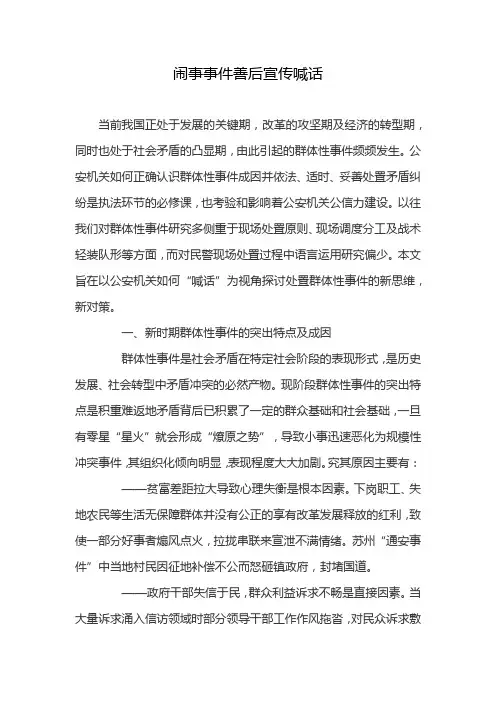 闹事事件善后宣传喊话

当前我国正处于发展的关键期，改革的攻坚期及经济的转型期，同时也处于社会矛盾的凸显期，由此引起的群体性事件频频发生。公安机关如何正确认识群体性事件成因并依法、适时、妥善处置矛盾纠纷是执法环节的必修课，也考验和影响着公安机关公信力建设。以往我们对群体性事件研究多侧重于现场处置原则、现场调度分工及战术轻装队形等方面，而对民警现场处置过程中语言运用研究偏少。本文旨在以公安机关如何“喊话”为视角探讨处置群体性事件的新思维，新对策。

一、新时期群体性事件的突出特点及成因

群体性事件是社会矛盾在特定社会阶段的表现形式，是历史发展、社会转型中矛盾冲突的必然产物。现阶段群体性事件的突出特点是积重难返地矛盾背后已积累了一定的群众基础和社会基础，一旦有零星“星火”就会形成“燎原之势”，导致小事迅速恶化为规模性冲突事件，其组织化倾向明显，表现程度大大加剧。究其原因主要有：

——贫富差距拉大导致心理失衡是根本因素。下岗职工、失地农民等生活无保障群体并没有公正的享有改革发展释放的红利，致使一部分好事者煽风点火，拉拢串联来宣泄不满情绪。苏州“通安事件”中当地村民因征地补偿不公而怒砸镇政府，封堵国道。

——政府干部失信于民，群众利益诉求不畅是直接因素。当大量诉求涌入信访领域时部分领导干部工作作风拖沓，对民众诉求敷